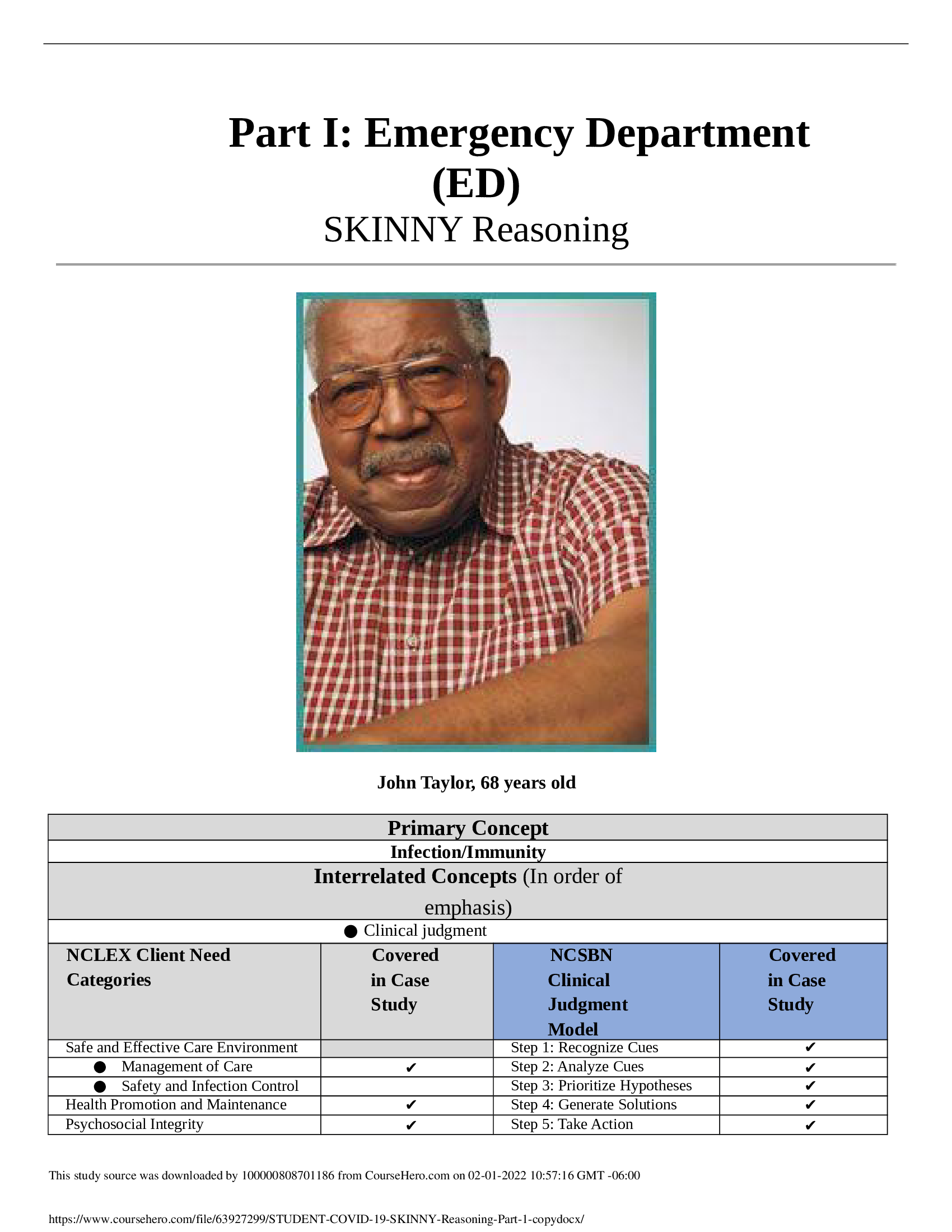 Part I: Emergency Department (ED)

SKINNY Reasoning

John Taylor, 68 years old

Primary Concept

Infection/Immunity

Interrelated Concepts (In order of emphasis)

● Clinical judgment

| NCLEX Client Need Categories | Covered in Case Study | NCSBN Clinical Judgment Model | Covered in Case Study |
|---|---|---|---|
| Safe and Effective Care Environment | | Step 1: Recognize Cues | ✔ |
| ● Management of Care | ✔ | Step 2: Analyze Cues | ✔ |
| ● Safety and Infection Control | | Step 3: Prioritize Hypotheses | ✔ |
| Health Promotion and Maintenance | ✔ | Step 4: Generate Solutions | ✔ |
| Psychosocial Integrity | ✔ | Step 5: Take Action | ✔ |

This study source was downloaded by 100000808701186 from CourseHero.com on 02-01-2022 10:57:16 GMT -06:00

https://www.coursehero.com/file/63927299/STUDENT-COVID-19-SKINNY-Reasoning-Part-1-copydocx/